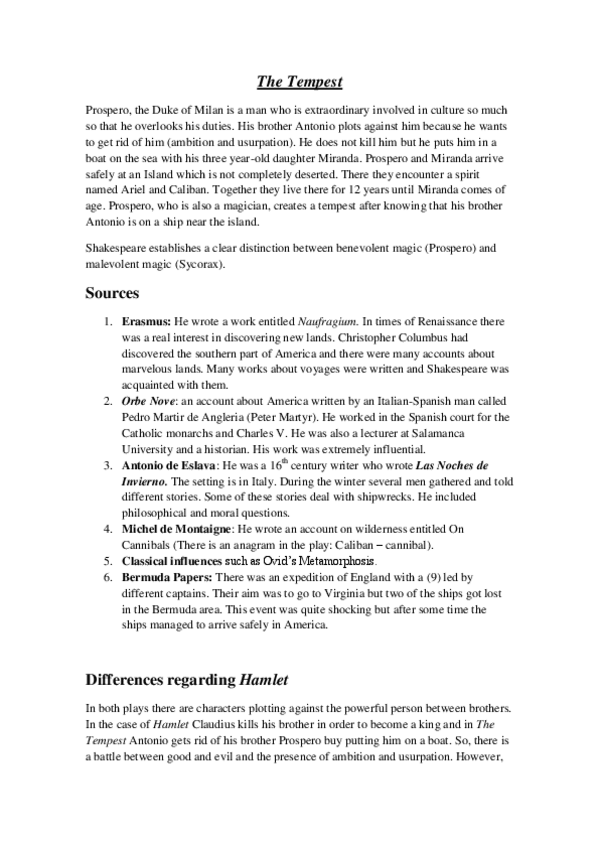 The Tempest

Prospero, the Duke of Milan is a man who is extraordinary involved in culture so much so that he overlooks his duties. His brother Antonio plots against him because he wants to get rid of him (ambition and usurpation). He does not kill him but he puts him in a boat on the sea with his three year-old daughter Miranda. Prospero and Miranda arrive safely at an Island which is not completely deserted. There they encounter a spirit named Ariel and Caliban. Together they live there for 12 years until Miranda comes of age. Prospero, who is also a magician, creates a tempest after knowing that his brother Antonio is on a ship near the island.

Shakespeare establishes a clear distinction between benevolent magic (Prospero) and malevolent magic (Sycorax).

Sources

1. Erasmus: He wrote a work entitled Naufragium. In times of Renaissance there was a real interest in discovering new lands. Christopher Columbus had discovered the southern part of America and there were many accounts about marvelous lands. Many works about voyages were written and Shakespeare was acquainted with them.
2. Orbe Nove: an account about America written by an Italian-Spanish man called Pedro Martir de Angleria (Peter Martyr). He worked in the Spanish court for the Catholic monarchs and Charles V. He was also a lecturer at Salamanca University and a historian. His work was extremely influential.
3. Antonio de Eslava: He was a $16^{th}$ century writer who wrote Las Noches de Invierno. The setting is in Italy. During the winter several men gathered and told different stories. Some of these stories deal with shipwrecks. He included philosophical and moral questions.
4. Michel de Montaigne: He wrote an account on wilderness entitled On Cannibals (There is an anagram in the play: Caliban – cannibal).
5. Classical influences such as Ovid's Metamorphosis.
6. Bermuda Papers: There was an expedition of England with a (9) led by different captains. Their aim was to go to Virginia but two of the ships got lost in the Bermuda area. This event was quite shocking but after some time the ships managed to arrive safely in America.

Differences regarding Hamlet

In both plays there are characters plotting against the powerful person between brothers. In the case of Hamlet Claudius kills his brother in order to become a king and in The Tempest Antonio gets rid of his brother Prospero buy putting him on a boat. So, there is a battle between good and evil and the presence of ambition and usurpation. However,